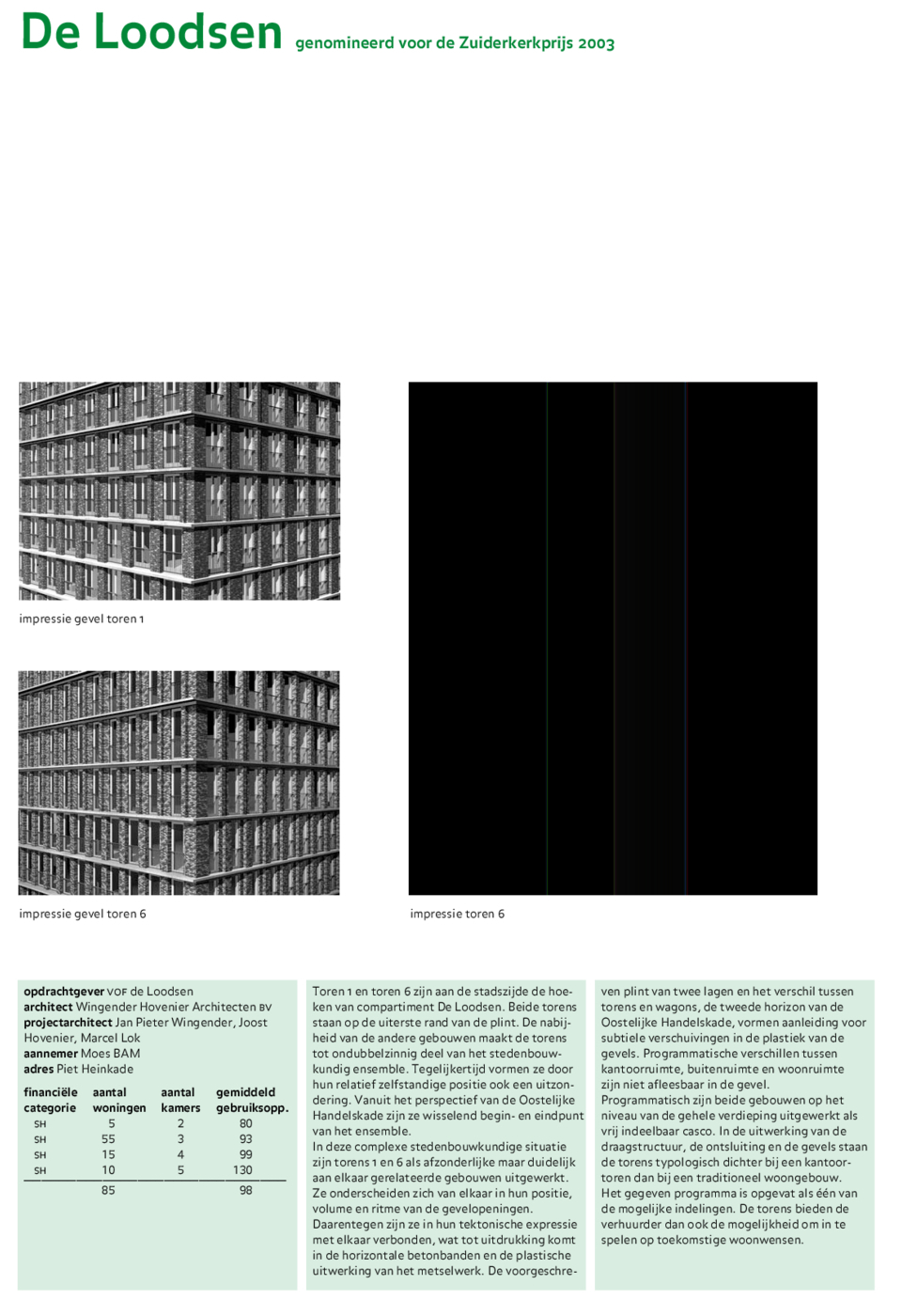 De Loodsen genomineerd voor de Zuiderkerkprijs 2003

impressie gevel toren 1

impressie gevel toren 6

impressie toren 6

**opdrachtgever** VOF de Loodsen
**architect** Wingender Hovenier Architecten BV
**projectarchitect** Jan Pieter Wingender, Joost Hovenier, Marcel Lok
**aannemer** Moes BAM
**adres** Piet Heinkade

| financiële categorie | aantal woningen | aantal kamers | gemiddeld gebruiksopp. |
|---|---|---|---|
| SH | 5 | 2 | 80 |
| SH | 55 | 3 | 93 |
| SH | 15 | 4 | 99 |
| SH | 10 | 5 | 130 |
| | 85 | | 98 |

Toren 1 en toren 6 zijn aan de stadszijde de hoeken van compartiment De Loodsen. Beide torens staan op de uiterste rand van de plint. De nabijheid van de andere gebouwen maakt de torens tot ondubbelzinnig deel van het stedenbouwkundig ensemble. Tegelijkertijd vormen ze door hun relatief zelfstandige positie ook een uitzondering. Vanuit het perspectief van de Oostelijke Handelskade zijn ze wisselend begin- en eindpunt van het ensemble.
In deze complexe stedenbouwkundige situatie zijn torens 1 en 6 als afzonderlijke maar duidelijk aan elkaar gerelateerde gebouwen uitgewerkt. Ze onderscheiden zich van elkaar in hun positie, volume en ritme van de gevelopeningen. Daarentegen zijn ze in hun tektonische expressie met elkaar verbonden, wat tot uitdrukking komt in de horizontale betonbanden en de plastische uitwerking van het metselwerk. De voorgeschreven plint van twee lagen en het verschil tussen torens en wagons, de tweede horizon van de Oostelijke Handelskade, vormen aanleiding voor subtiele verschuivingen in de plastiek van de gevels. Programmatische verschillen tussen kantoorruimte, buitenruimte en woonruimte zijn niet afleesbaar in de gevel.
Programmatisch zijn beide gebouwen op het niveau van de gehele verdieping uitgewerkt als vrij indeelbaar casco. In de uitwerking van de draagstructuur, de ontsluiting en de gevels staan de torens typologisch dichter bij een kantoortoren dan bij een traditioneel woongebouw. Het gegeven programma is opgevat als één van de mogelijke indelingen. De torens bieden de verhuurder dan ook de mogelijkheid om in te spelen op toekomstige woonwensen.